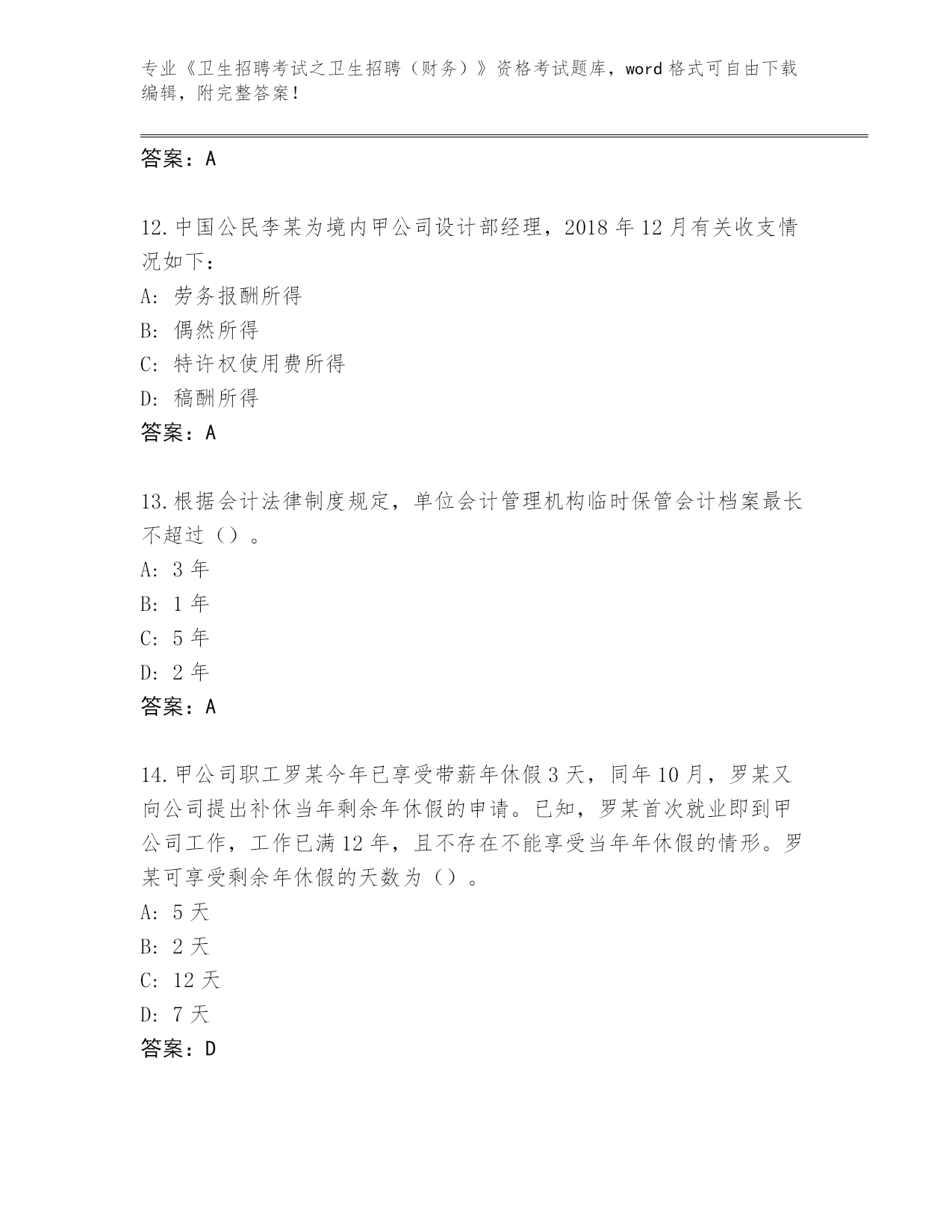 专业《卫生招聘考试之卫生招聘（财务）》资格考试题库，word 格式可自由下载编辑，附完整答案！

答案：A

12.中国公民李某为境内甲公司设计部经理，2018 年 12 月有关收支情况如下：
A: 劳务报酬所得
B: 偶然所得
C: 特许权使用费所得
D: 稿酬所得
答案：A

13.根据会计法律制度规定，单位会计管理机构临时保管会计档案最长不超过（）。
A: 3 年
B: 1 年
C: 5 年
D: 2 年
答案：A

14.甲公司职工罗某今年已享受带薪年休假 3 天，同年 10 月，罗某又向公司提出补休当年剩余年休假的申请。已知，罗某首次就业即到甲公司工作，工作已满 12 年，且不存在不能享受当年年休假的情形。罗某可享受剩余年休假的天数为（）。
A: 5 天
B: 2 天
C: 12 天
D: 7 天
答案：D